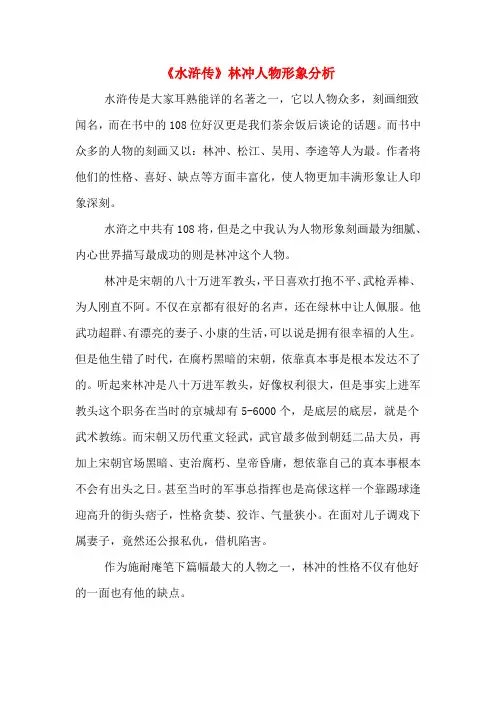 《水浒传》林冲人物形象分析

水浒传是大家耳熟能详的名著之一，它以人物众多，刻画细致闻名，而在书中的108位好汉更是我们茶余饭后谈论的话题。而书中众多的人物的刻画又以：林冲、松江、吴用、李逵等人为最。作者将他们的性格、喜好、缺点等方面丰富化，使人物更加丰满形象让人印象深刻。

水浒之中共有108将，但是之中我认为人物形象刻画最为细腻、内心世界描写最成功的则是林冲这个人物。

林冲是宋朝的八十万进军教头，平日喜欢打抱不平、武枪弄棒、为人刚直不阿。不仅在京都有很好的名声，还在绿林中让人佩服。他武功超群、有漂亮的妻子、小康的生活，可以说是拥有很幸福的人生。但是他生错了时代，在腐朽黑暗的宋朝，依靠真本事是根本发达不了的。听起来林冲是八十万进军教头，好像权利很大，但是事实上进军教头这个职务在当时的京城却有5-6000个，是底层的底层，就是个武术教练。而宋朝又历代重文轻武，武官最多做到朝廷二品大员，再加上宋朝官场黑暗、吏治腐朽、皇帝昏庸，想依靠自己的真本事根本不会有出头之日。甚至当时的军事总指挥也是高俅这样一个靠踢球逢迎高升的街头痞子，性格贪婪、狡诈、气量狭小。在面对儿子调戏下属妻子，竟然还公报私仇，借机陷害。

作为施耐庵笔下篇幅最大的人物之一，林冲的性格不仅有他好的一面也有他的缺点。